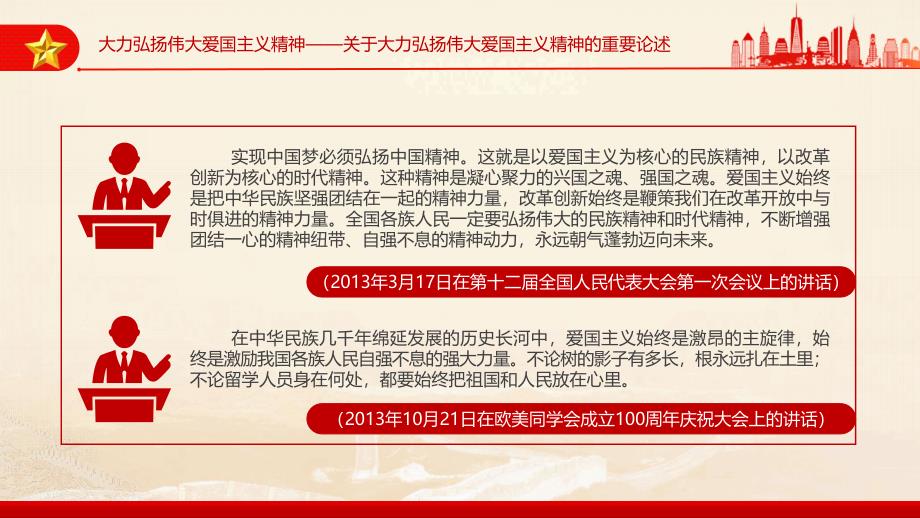 大力弘扬伟大爱国主义精神——关于大力弘扬伟大爱国主义精神的重要论述

实现中国梦必须弘扬中国精神。这就是以爱国主义为核心的民族精神，以改革创新为核心的时代精神。这种精神是凝心聚力的兴国之魂、强国之魂。爱国主义始终是把中华民族坚强团结在一起的精神力量，改革创新始终是鞭策我们在改革开放中与时俱进的精神力量。全国各族人民一定要弘扬伟大的民族精神和时代精神，不断增强团结一心的精神纽带、自强不息的精神动力，永远朝气蓬勃迈向未来。

（2013年3月17日在第十二届全国人民代表大会第一次会议上的讲话）

在中华民族几千年绵延发展的历史长河中，爱国主义始终是激昂的主旋律，始终是激励我国各族人民自强不息的强大力量。不论树的影子有多长，根永远扎在土里；不论留学人员身在何处，都要始终把祖国和人民放在心里。

（2013年10月21日在欧美同学会成立100周年庆祝大会上的讲话）